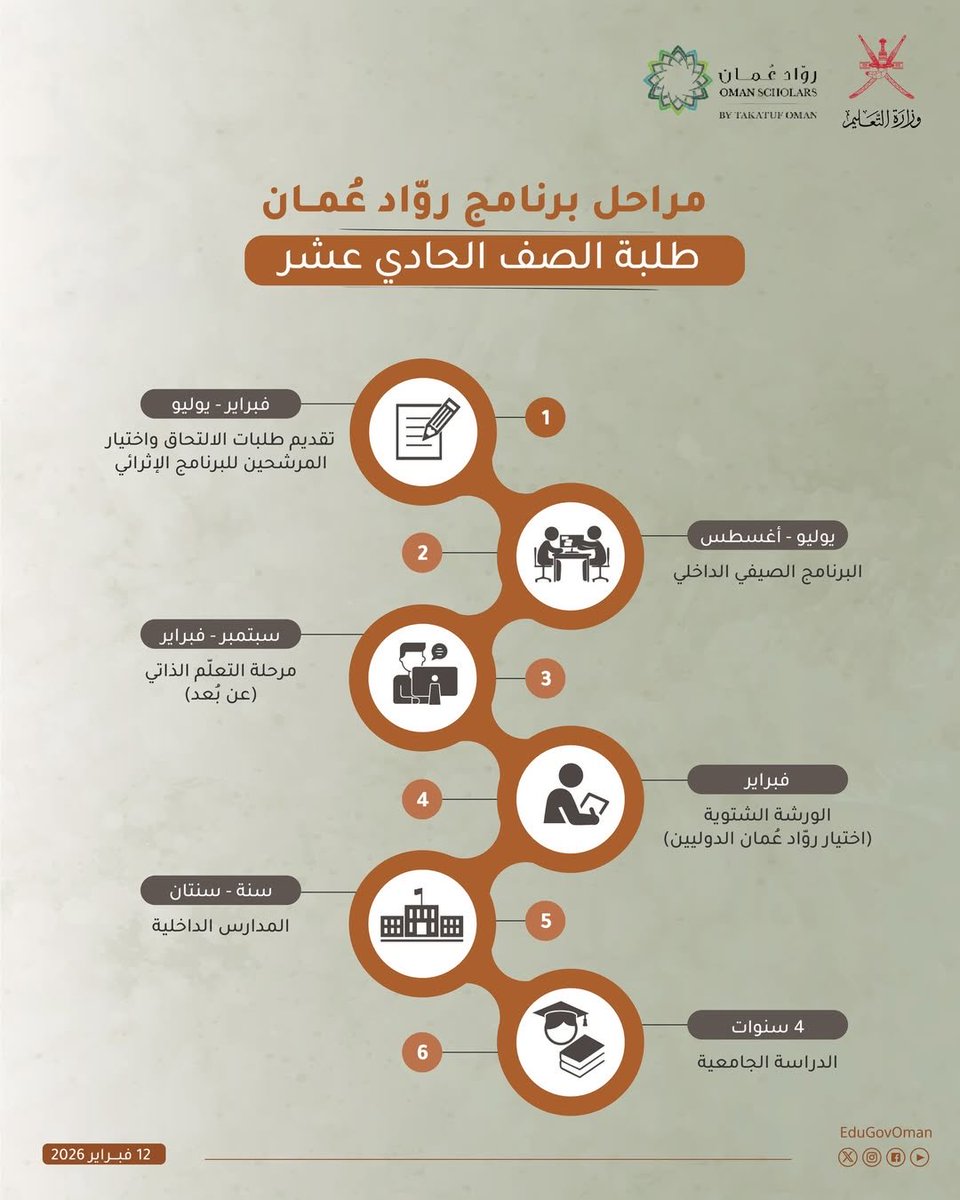 وزارة التعليم

روّاد عُمان
OMAN SCHOLARS
BY TAKATUF OMAN

مراحل برنامج روّاد عُمان
طلبة الصف الحادي عشر

1
فبراير - يوليو
تقديم طلبات الالتحاق واختيار المرشحين للبرنامج الإثرائي

2
يوليو - أغسطس
البرنامج الصيفي الداخلي

3
سبتمبر - فبراير
مرحلة التعلّم الذاتي (عن بُعد)

4
فبراير
الورشة الشتوية (اختيار روّاد عُمان الدوليين)

5
سنة - سنتان
المدارس الداخلية

6
4 سنوات
الدراسة الجامعية

12 فبراير 2026

EduGovOman